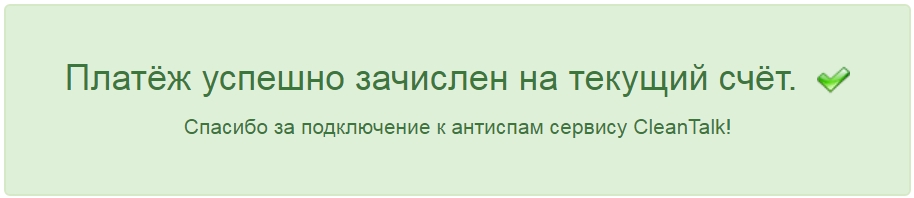 Платёж успешно зачислен на текущий счёт.

Спасибо за подключение к антиспам сервису CleanTalk!